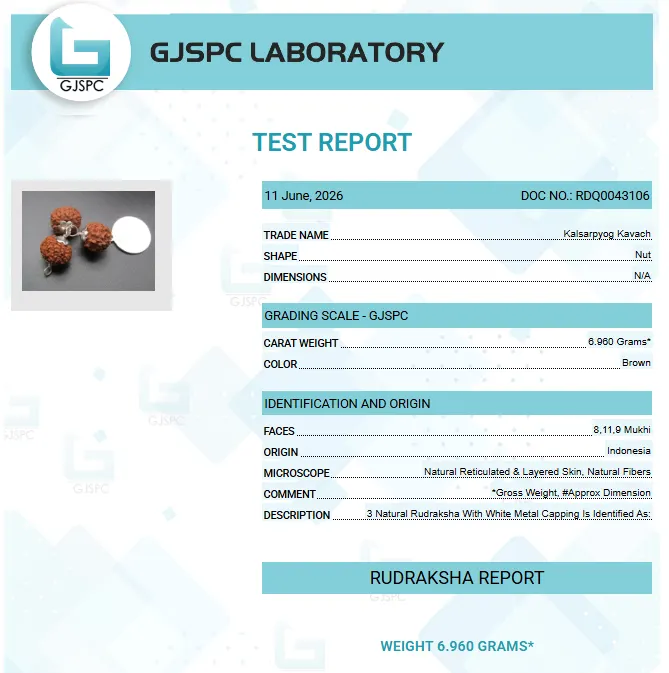 GJSPC

GJSPC LABORATORY

TEST REPORT

11 June, 2026 DOC NO.: RDQ0043106

TRADE NAME Kalsarpyog Kavach
SHAPE Nut
DIMENSIONS N/A

GRADING SCALE - GJSPC

CARAT WEIGHT 6.960 Grams*
COLOR Brown

IDENTIFICATION AND ORIGIN

FACES 8,11,9 Mukhi
ORIGIN Indonesia
MICROSCOPE Natural Reticulated & Layered Skin, Natural Fibers
COMMENT *Gross Weight, #Approx Dimension
DESCRIPTION 3 Natural Rudraksha With White Metal Capping Is Identified As:

RUDRAKSHA REPORT

WEIGHT 6.960 GRAMS*

GJSPC